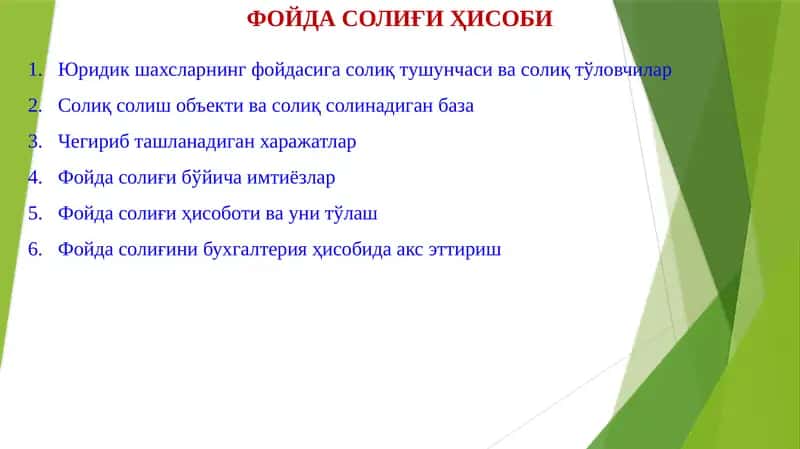 ФОЙДА СОЛИҒИ ҲИСОБИ

1. Юридик шахсларнинг фойдасига солиқ тушунчаси ва солиқ тўловчилар
2. Солиқ солиш объекти ва солиқ солинадиган база
3. Чегириб ташланадиган харажатлар
4. Фойда солиғи бўйича имтиёзлар
5. Фойда солиғи ҳисоботи ва уни тўлаш
6. Фойда солиғини бухгалтерия ҳисобида акс эттириш